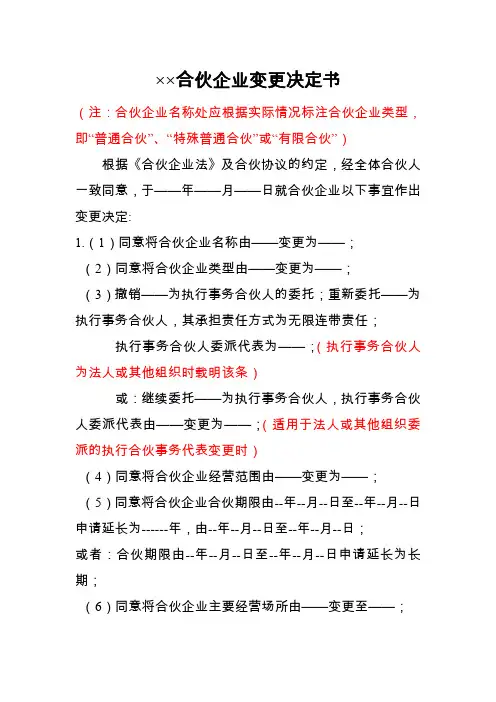 ××合伙企业变更决定书

（注：合伙企业名称处应根据实际情况标注合伙企业类型，即“普通合伙”、“特殊普通合伙”或“有限合伙”）

根据《合伙企业法》及合伙协议的约定，经全体合伙人一致同意，于——年——月——日就合伙企业以下事宜作出变更决定:

1.（1）同意将合伙企业名称由——变更为——；

（2）同意将合伙企业类型由——变更为——；

（3）撤销——为执行事务合伙人的委托；重新委托——为执行事务合伙人，其承担责任方式为无限连带责任；

执行事务合伙人委派代表为——；（执行事务合伙人为法人或其他组织时载明该条）

或：继续委托——为执行事务合伙人，执行事务合伙人委派代表由——变更为——；（适用于法人或其他组织委派的执行合伙事务代表变更时）

（4）同意将合伙企业经营范围由——变更为——；

（5）同意将合伙企业合伙期限由--年--月--日至--年--月--日申请延长为------年，由--年--月--日至--年--月--日；

或者：合伙期限由--年--月--日至--年--月--日申请延长为长期；

（6）同意将合伙企业主要经营场所由——变更至——；